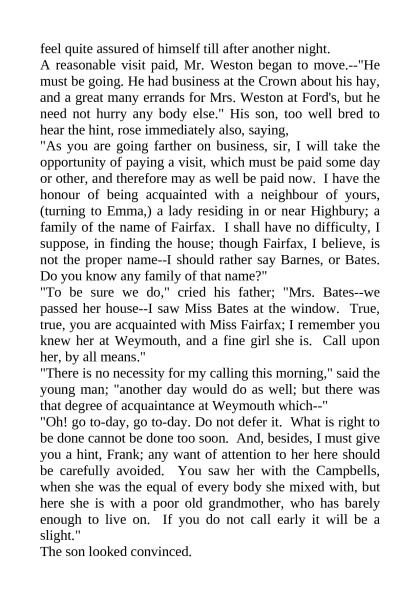 feel quite assured of himself till after another night.

A reasonable visit paid, Mr. Weston began to move.--"He must be going. He had business at the Crown about his hay, and a great many errands for Mrs. Weston at Ford's, but he need not hurry any body else." His son, too well bred to hear the hint, rose immediately also, saying,

"As you are going farther on business, sir, I will take the opportunity of paying a visit, which must be paid some day or other, and therefore may as well be paid now. I have the honour of being acquainted with a neighbour of yours, (turning to Emma,) a lady residing in or near Highbury; a family of the name of Fairfax. I shall have no difficulty, I suppose, in finding the house; though Fairfax, I believe, is not the proper name--I should rather say Barnes, or Bates. Do you know any family of that name?"

"To be sure we do," cried his father; "Mrs. Bates--we passed her house--I saw Miss Bates at the window. True, true, you are acquainted with Miss Fairfax; I remember you knew her at Weymouth, and a fine girl she is. Call upon her, by all means."

"There is no necessity for my calling this morning," said the young man; "another day would do as well; but there was that degree of acquaintance at Weymouth which--"

"Oh! go to-day, go to-day. Do not defer it. What is right to be done cannot be done too soon. And, besides, I must give you a hint, Frank; any want of attention to her here should be carefully avoided. You saw her with the Campbells, when she was the equal of every body she mixed with, but here she is with a poor old grandmother, who has barely enough to live on. If you do not call early it will be a slight."

The son looked convinced.